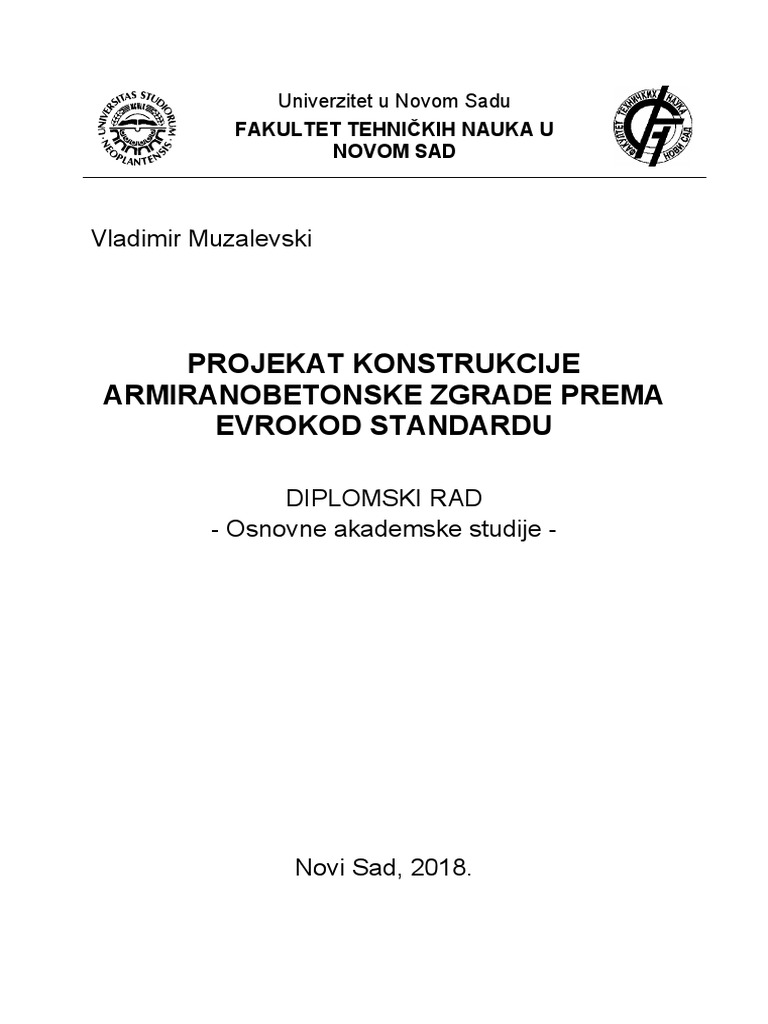 UNIVERSITAS STUDIORUM NEOPLANTENSIS

Univerzitet u Novom Sadu
FAKULTET TEHNIČKIH NAUKA U NOVOM SAD

ФАКУЛТЕТ ТЕХНИЧКИХ НАУКА НОВИ САД

Vladimir Muzalevski

PROJEKAT KONSTRUKCIJE ARMIRANOBETONSKE ZGRADE PREMA EVROKOD STANDARDU

DIPLOMSKI RAD
- Osnovne akademske studije -

Novi Sad, 2018.